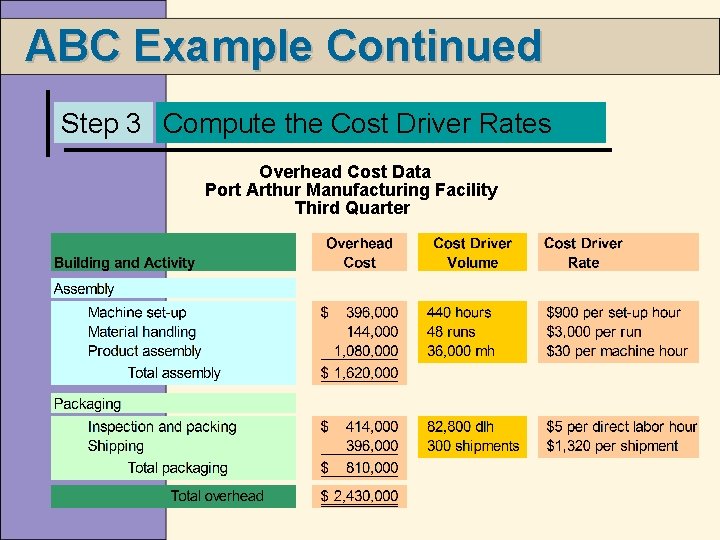 ABC Example Continued

Step 3 Compute the Cost Driver Rates

Overhead Cost Data
Port Arthur Manufacturing Facility
Third Quarter

| Building and Activity | Overhead Cost | Cost Driver Volume | Cost Driver Rate |
|---|---|---|---|
| Assembly | | | |
| Machine set-up | $ 396,000 | 440 hours | $900 per set-up hour |
| Material handling | 144,000 | 48 runs | $3,000 per run |
| Product assembly | 1,080,000 | 36,000 mh | $30 per machine hour |
| Total assembly | $ 1,620,000 | | |
| Packaging | | | |
| Inspection and packing | $ 414,000 | 82,800 dlh | $5 per direct labor hour |
| Shipping | 396,000 | 300 shipments | $1,320 per shipment |
| Total packaging | $ 810,000 | | |
| Total overhead | $ 2,430,000 | | |